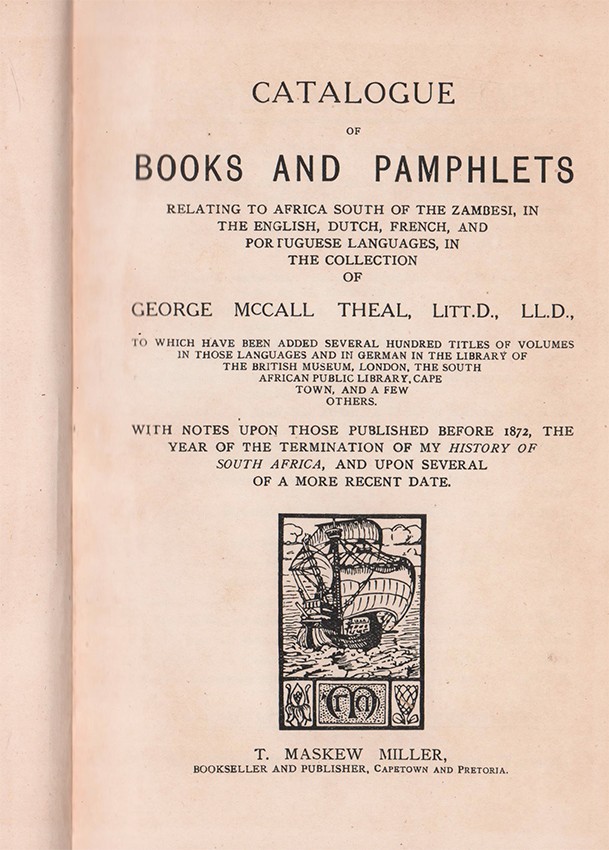 CATALOGUE

OF

BOOKS AND PAMPHLETS

RELATING TO AFRICA SOUTH OF THE ZAMBESI, IN THE ENGLISH, DUTCH, FRENCH, AND PORTUGUESE LANGUAGES, IN THE COLLECTION OF

GEORGE MCCALL THEAL, LITT.D., LL.D.,

TO WHICH HAVE BEEN ADDED SEVERAL HUNDRED TITLES OF VOLUMES IN THOSE LANGUAGES AND IN GERMAN IN THE LIBRARY OF THE BRITISH MUSEUM, LONDON, THE SOUTH AFRICAN PUBLIC LIBRARY, CAPE TOWN, AND A FEW OTHERS.

WITH NOTES UPON THOSE PUBLISHED BEFORE 1872, THE YEAR OF THE TERMINATION OF MY HISTORY OF SOUTH AFRICA, AND UPON SEVERAL OF A MORE RECENT DATE.

M

T. MASKEW MILLER,
BOOKSELLER AND PUBLISHER, CAPETOWN AND PRETORIA.